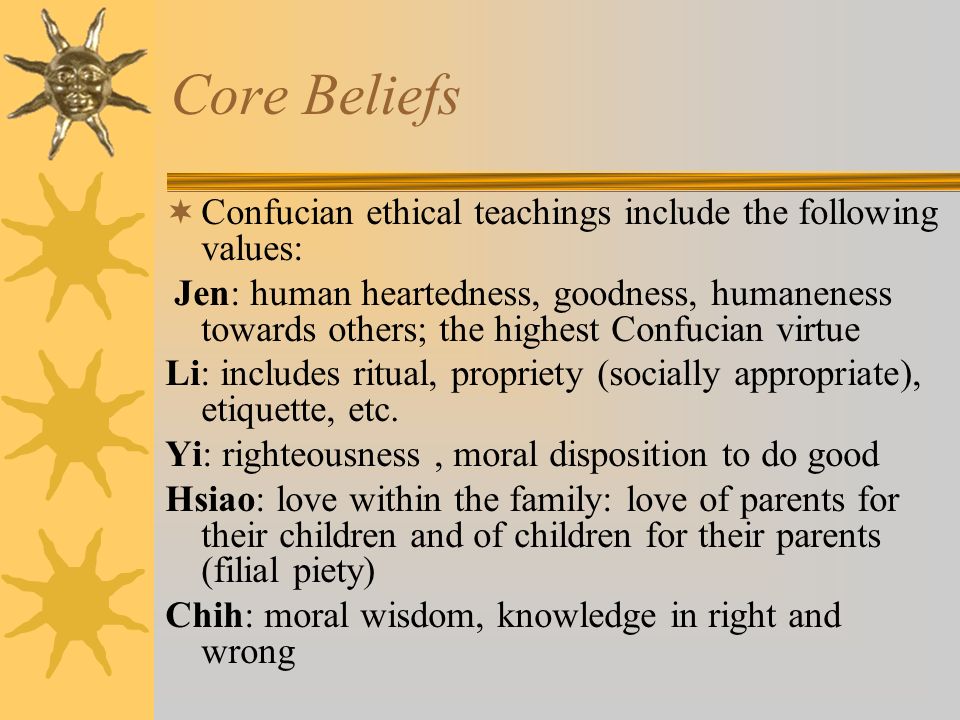 Core Beliefs

Confucian ethical teachings include the following values:

Jen: human heartedness, goodness, humaneness towards others; the highest Confucian virtue

Li: includes ritual, propriety (socially appropriate), etiquette, etc.

Yi: righteousness , moral disposition to do good

Hsiao: love within the family: love of parents for their children and of children for their parents (filial piety)

Chih: moral wisdom, knowledge in right and wrong